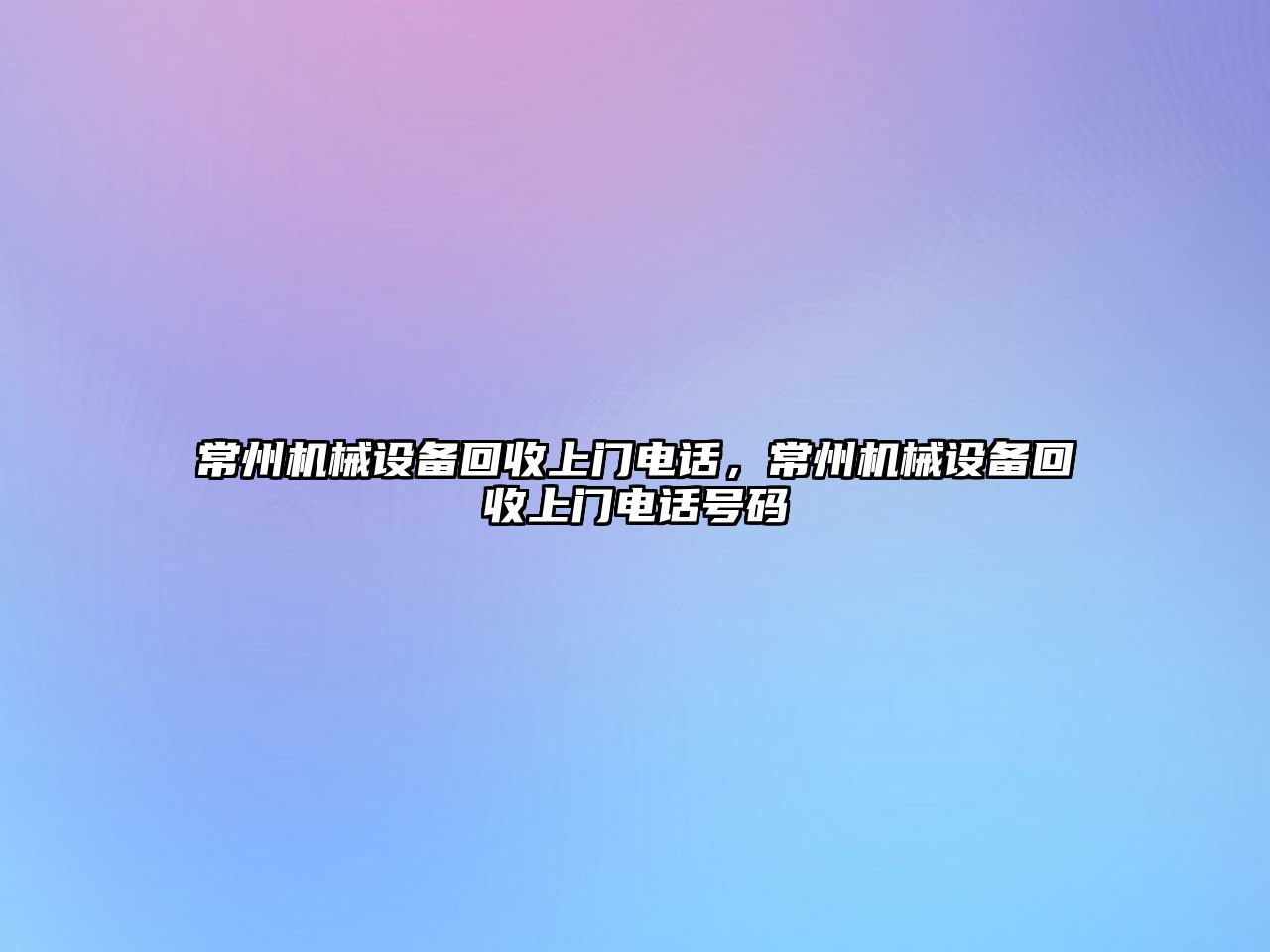 常州机械设备回收上门电话，常州机械设备回收上门电话号码